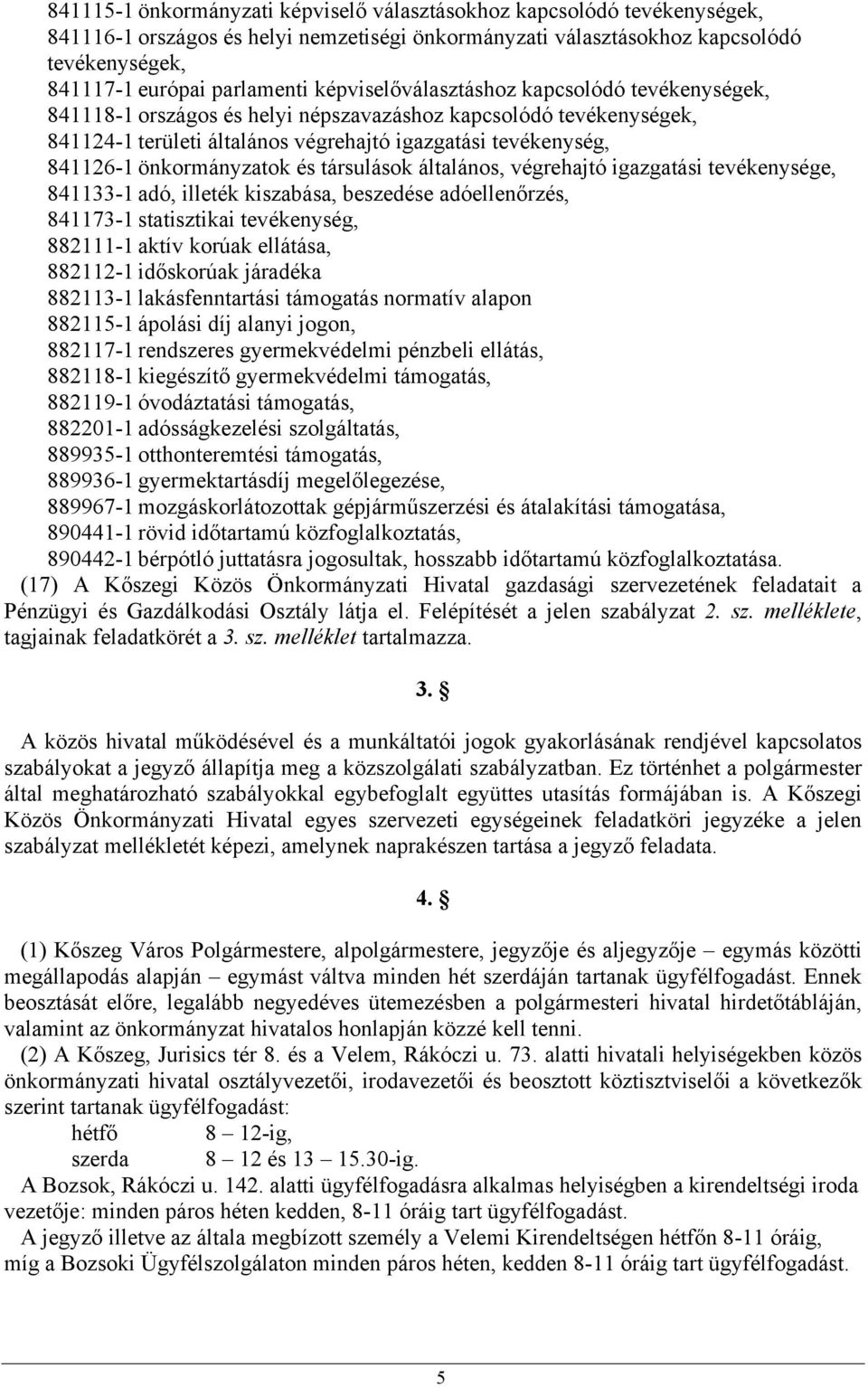 841115-1 önkormányzati képviselő választásokhoz kapcsolódó tevékenységek,
841116-1 országos és helyi nemzetiségi önkormányzati választásokhoz kapcsolódó tevékenységek,
841117-1 európai parlamenti képviselőválasztáshoz kapcsolódó tevékenységek,
841118-1 országos és helyi népszavazáshoz kapcsolódó tevékenységek,
841124-1 területi általános végrehajtó igazgatási tevékenység,
841126-1 önkormányzatok és társulások általános, végrehajtó igazgatási tevékenysége,
841133-1 adó, illeték kiszabása, beszedése adóellenőrzés,
841173-1 statisztikai tevékenység,
882111-1 aktív korúak ellátása,
882112-1 időskorúak járadéka
882113-1 lakásfenntartási támogatás normatív alapon
882115-1 ápolási díj alanyi jogon,
882117-1 rendszeres gyermekvédelmi pénzbeli ellátás,
882118-1 kiegészítő gyermekvédelmi támogatás,
882119-1 óvodáztatási támogatás,
882201-1 adósságkezelési szolgáltatás,
889935-1 otthonteremtési támogatás,
889936-1 gyermektartásdíj megelőlegezése,
889967-1 mozgáskorlátozottak gépjárműszerzési és átalakítási támogatása,
890441-1 rövid időtartamú közfoglalkoztatás,
890442-1 bérpótló juttatásra jogosultak, hosszabb időtartamú közfoglalkoztatása.
(17) A Kőszegi Közös Önkormányzati Hivatal gazdasági szervezetének feladatait a Pénzügyi és Gazdálkodási Osztály látja el. Felépítését a jelen szabályzat 2. sz. melléklete, tagjainak feladatkörét a 3. sz. melléklet tartalmazza.

3. §

A közös hivatal működésével és a munkáltatói jogok gyakorlásának rendjével kapcsolatos szabályokat a jegyző állapítja meg a közszolgálati szabályzatban. Ez történhet a polgármester által meghatározható szabályokkal egybefoglalt együttes utasítás formájában is. A Kőszegi Közös Önkormányzati Hivatal egyes szervezeti egységeinek feladatköri jegyzéke a jelen szabályzat mellékletét képezi, amelynek naprakészen tartása a jegyző feladata.

4. §

(1) Kőszeg Város Polgármestere, alpolgármestere, jegyzője és aljegyzője – egymás közötti megállapodás alapján – egymást váltva minden hét szerdáján tartanak ügyfélfogadást. Ennek beosztását előre, legalább negyedéves ütemezésben a polgármesteri hivatal hirdetőtábláján, valamint az önkormányzat hivatalos honlapján közzé kell tenni.
(2) A Kőszeg, Jurisics tér 8. és a Velem, Rákóczi u. 73. alatti hivatali helyiségekben közös önkormányzati hivatal osztályvezetői, irodavezetői és beosztott köztisztviselői a következők szerint tartanak ügyfélfogadást:
hétfő 8 – 12-ig,
szerda 8 – 12 és 13 – 15.30-ig.
A Bozsok, Rákóczi u. 142. alatti ügyfélfogadásra alkalmas helyiségben a kirendeltségi iroda vezetője: minden páros héten kedden, 8-11 óráig tart ügyfélfogadást.
A jegyző illetve az általa megbízott személy a Velemi Kirendeltségen hétfőn 8-11 óráig, míg a Bozsoki Ügyfélszolgálaton minden páros héten, kedden 8-11 óráig tart ügyfélfogadást.

5